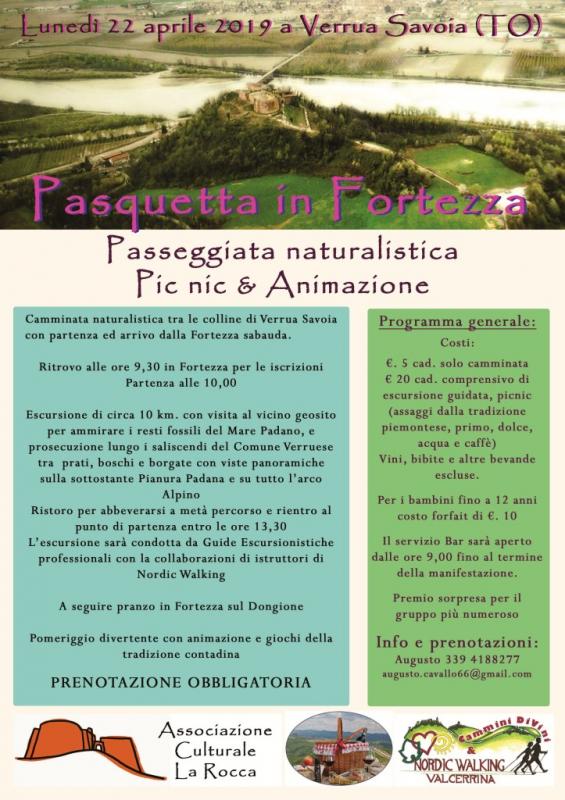 Lunedì 22 aprile 2019 a Verrua Savoia (TO)

Pasquetta in Fortezza

Passeggiata naturalistica
Pic nic & Animazione

Camminata naturalistica tra le colline di Verrua Savoia con partenza ed arrivo dalla Fortezza sabauda.

Ritrovo alle ore 9,30 in Fortezza per le iscrizioni
Partenza alle 10,00

Escursione di circa 10 km. con visita al vicino geosito per ammirare i resti fossili del Mare Padano, e prosecuzione lungo i saliscendi del Comune Verruese tra prati, boschi e borgate con viste panoramiche sulla sottostante Pianura Padana e su tutto l'arco Alpino
Ristoro per abbeverarsi a metà percorso e rientro al punto di partenza entro le ore 13,30
L'escursione sarà condotta da Guide Escursionistiche professionali con la collaborazioni di istruttori di Nordic Walking

A seguire pranzo in Fortezza sul Dongione

Pomeriggio divertente con animazione e giochi della tradizione contadina

PRENOTAZIONE OBBLIGATORIA

Programma generale:
Costi:
€. 5 cad. solo camminata
€ 20 cad. comprensivo di escursione guidata, picnic (assaggi dalla tradizione piemontese, primo, dolce, acqua e caffè)
Vini, bibite e altre bevande escluse.

Per i bambini fino a 12 anni costo forfait di €. 10

Il servizio Bar sarà aperto dalle ore 9,00 fino al termine della manifestazione.

Premio sorpresa per il gruppo più numeroso

Info e prenotazioni:
Augusto 339 4188277
augusto.cavallo66@gmail.com

Associazione Culturale La Rocca

Cammini DiVini & NORDIC WALKING VALCERRINA